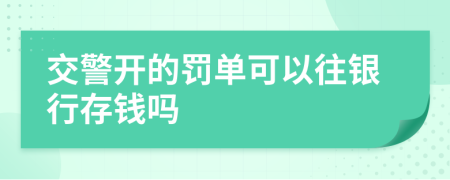 交警开的罚单可以往银行存钱吗